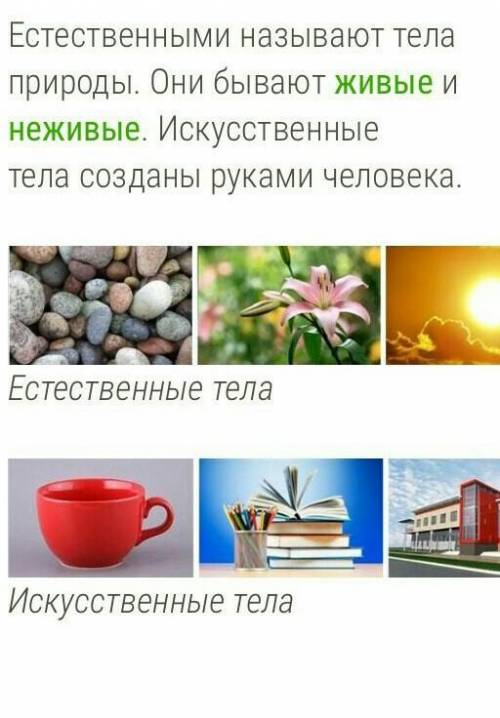 Естественными называют тела природы. Они бывают живые и неживые. Искусственные тела созданы руками человека.

Естественные тела

Искусственные тела